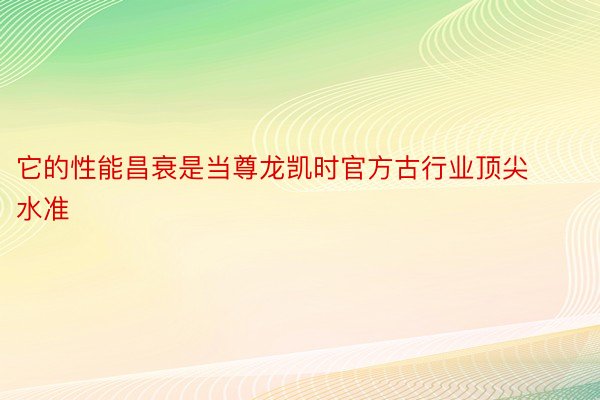 它的性能昌衰是当尊龙凯时官方古行业顶尖水准